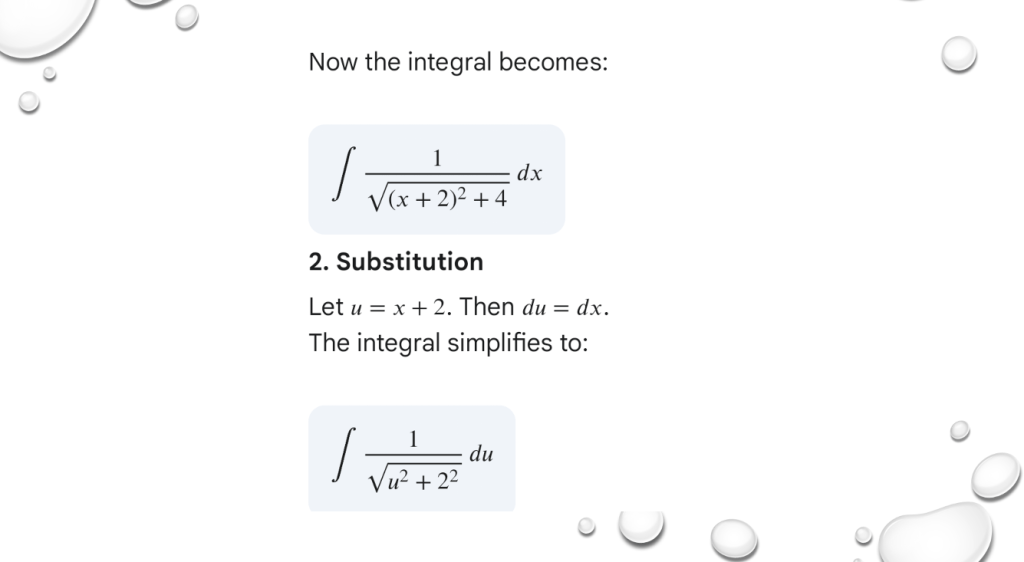 Now the integral becomes:

$\int \frac{1}{\sqrt{(x+2)^2+4}} dx$

2. Substitution

Let $u = x + 2$. Then $du = dx$.
The integral simplifies to:

$\int \frac{1}{\sqrt{u^2+2^2}} du$